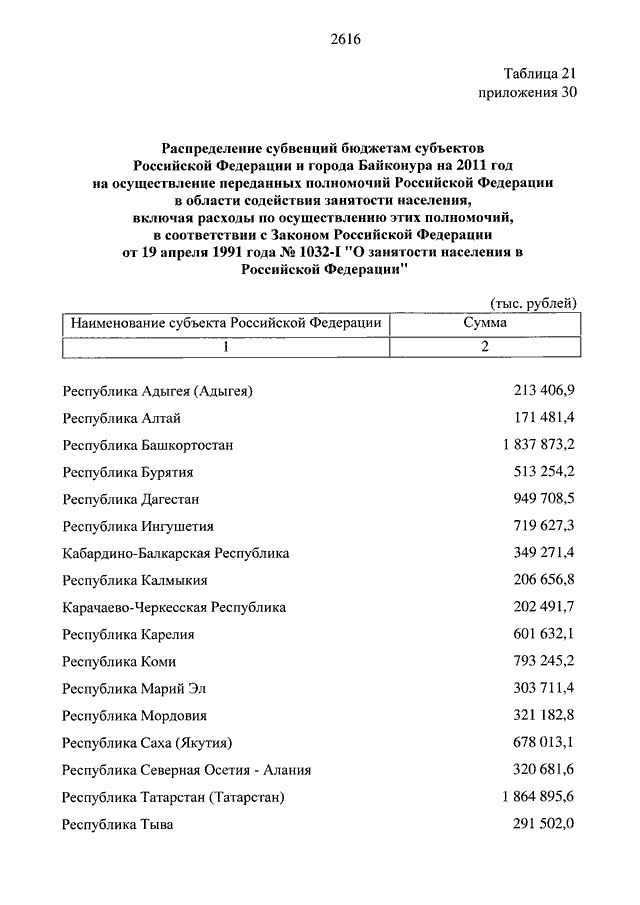 2616

Таблица 21
приложения 30

Распределение субвенций бюджетам субъектов Российской Федерации и города Байконура на 2011 год на осуществление переданных полномочий Российской Федерации в области содействия занятости населения, включая расходы по осуществлению этих полномочий, в соответствии с Законом Российской Федерации от 19 апреля 1991 года № 1032-I "О занятости населения в Российской Федерации"

(тыс. рублей)

| Наименование субъекта Российской Федерации | Сумма |
|---|---|
| 1 | 2 |
| Республика Адыгея (Адыгея) | 213 406,9 |
| Республика Алтай | 171 481,4 |
| Республика Башкортостан | 1 837 873,2 |
| Республика Бурятия | 513 254,2 |
| Республика Дагестан | 949 708,5 |
| Республика Ингушетия | 719 627,3 |
| Кабардино-Балкарская Республика | 349 271,4 |
| Республика Калмыкия | 206 656,8 |
| Карачаево-Черкесская Республика | 202 491,7 |
| Республика Карелия | 601 632,1 |
| Республика Коми | 793 245,2 |
| Республика Марий Эл | 303 711,4 |
| Республика Мордовия | 321 182,8 |
| Республика Саха (Якутия) | 678 013,1 |
| Республика Северная Осетия - Алания | 320 681,6 |
| Республика Татарстан (Татарстан) | 1 864 895,6 |
| Республика Тыва | 291 502,0 |